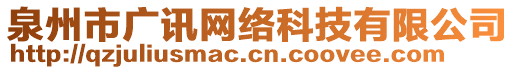 泉州市广讯网络科技有限公司
http://qzjuliusmac.cn.coovee.com